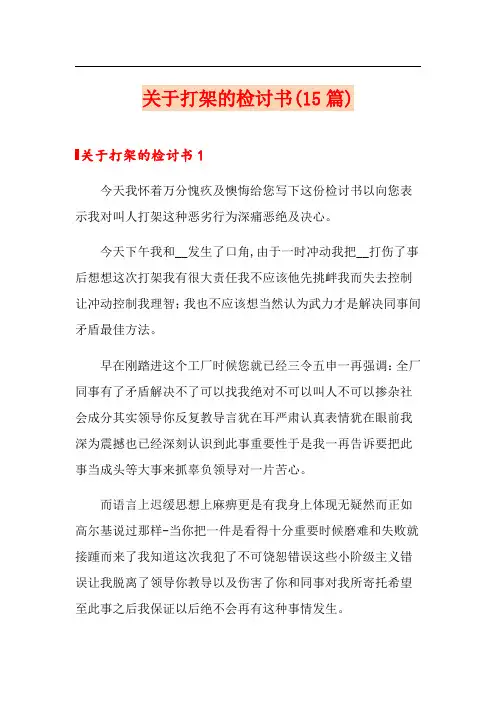 关于打架的检讨书(15篇)

关于打架的检讨书1

今天我怀着万分愧疚及懊悔给您写下这份检讨书以向您表示我对叫人打架这种恶劣行为深痛恶绝及决心。

今天下午我和__发生了口角,由于一时冲动我把__打伤了事后想想这次打架我有很大责任我不应该他先挑衅我而失去控制让冲动控制我理智;我也不应该想当然认为武力才是解决同事间矛盾最佳方法。

早在刚踏进这个工厂时候您就已经三令五申一再强调:全厂同事有了矛盾解决不了可以找我绝对不可以叫人不可以掺杂社会成分其实领导你反复教导言犹在耳严肃认真表情犹在眼前我深为震撼也已经深刻认识到此事重要性于是我一再告诉要把此事当成头等大事来抓辜负领导对一片苦心。

而语言上迟缓思想上麻痹更是有我身上体现无疑然而正如高尔基说过那样-当你把一件是看得十分重要时候磨难和失败就接踵而来了我知道这次我犯了不可饶恕错误这些小阶级主义错误让我脱离了领导你教导以及伤害了你和同事对我所寄托希望至此事之后我保证以后绝不会再有这种事情发生。